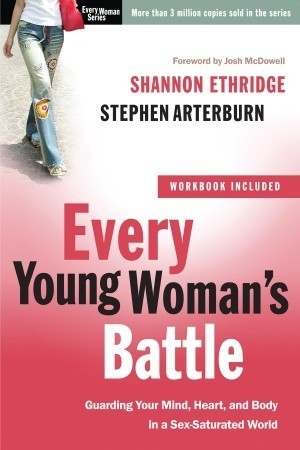 Every Woman Series

More than 3 million copies sold in the series

Foreword by Josh McDowell

SHANNON ETHRIDGE
STEPHEN ARTERBURN

WORKBOOK INCLUDED

Every Young Woman's Battle

Guarding Your Mind, Heart, and Body in a Sex-Saturated World